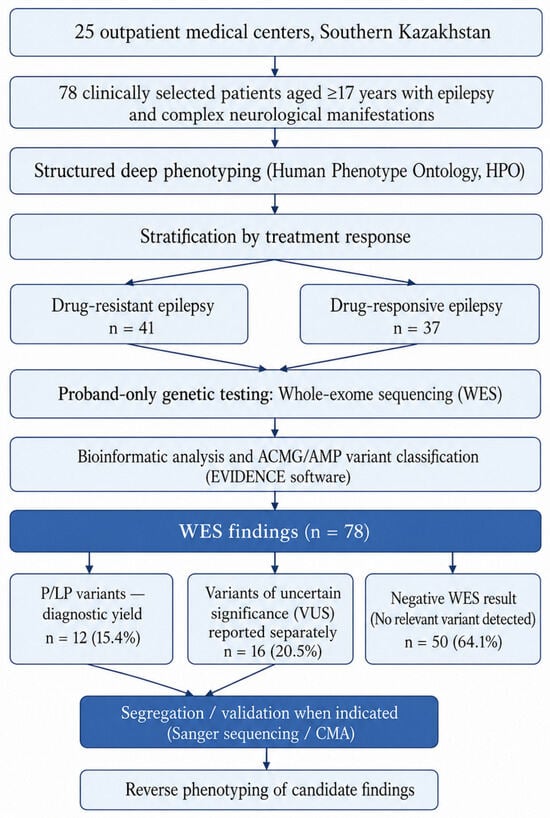 25 outpatient medical centers, Southern Kazakhstan

78 clinically selected patients aged ≥17 years with epilepsy and complex neurological manifestations

Structured deep phenotyping (Human Phenotype Ontology, HPO)

Stratification by treatment response

Drug-resistant epilepsy
n = 41

Drug-responsive epilepsy
n = 37

Proband-only genetic testing: Whole-exome sequencing (WES)

Bioinformatic analysis and ACMG/AMP variant classification (EVIDENCE software)

WES findings (n = 78)

P/LP variants — diagnostic yield
n = 12 (15.4%)

Variants of uncertain significance (VUS) reported separately
n = 16 (20.5%)

Negative WES result (No relevant variant detected)
n = 50 (64.1%)

Segregation / validation when indicated (Sanger sequencing / CMA)

Reverse phenotyping of candidate findings